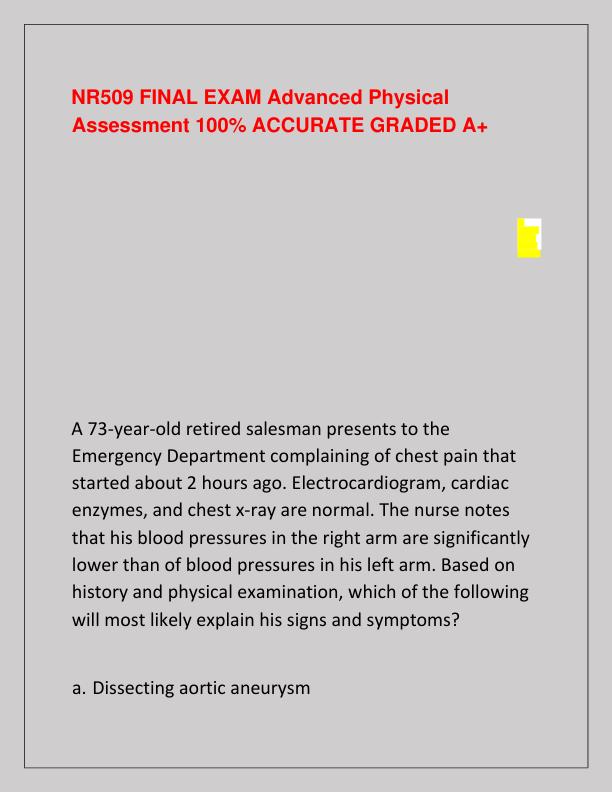 NR509 FINAL EXAM Advanced Physical Assessment 100% ACCURATE GRADED A+

A 73-year-old retired salesman presents to the Emergency Department complaining of chest pain that started about 2 hours ago. Electrocardiogram, cardiac enzymes, and chest x-ray are normal. The nurse notes that his blood pressures in the right arm are significantly lower than of blood pressures in his left arm. Based on history and physical examination, which of the following will most likely explain his signs and symptoms?

a. Dissecting aortic aneurysm